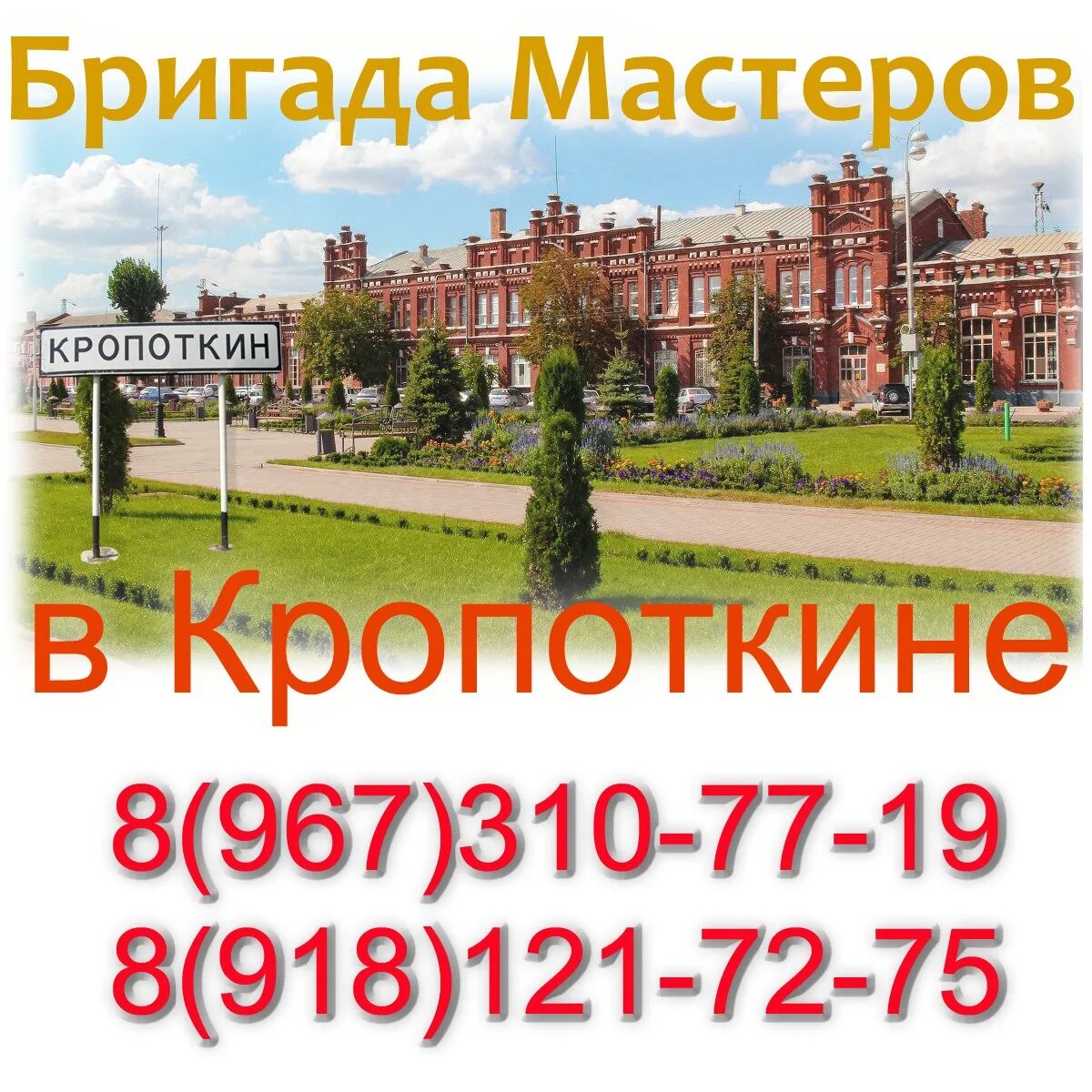 Бригада Мастеров

КРОПОТКИН

в Кропоткине

8(967)310-77-19
8(918)121-72-75